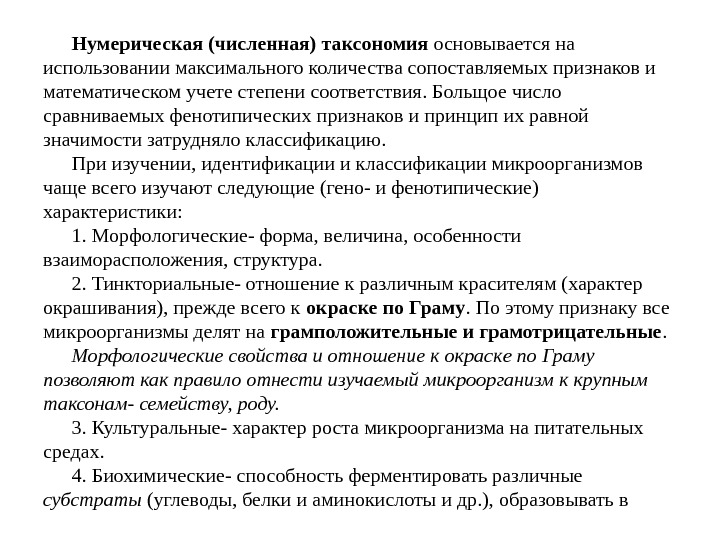 Нумерическая (численная) таксономия основывается на использовании максимального количества сопоставляемых признаков и математическом учете степени соответствия. Больщое число сравниваемых фенотипических признаков и принцип их равной значимости затрудняло классификацию.

При изучении, идентификации и классификации микроорганизмов чаще всего изучают следующие (гено- и фенотипические) характеристики:

1. Морфологические- форма, величина, особенности взаиморасположения, структура.

2. Тинкториальные- отношение к различным красителям (характер окрашивания), прежде всего к окраске по Граму. По этому признаку все микроорганизмы делят на грамположительные и грамотрицательные.

Морфологические свойства и отношение к окраске по Граму позволяют как правило отнести изучаемый микроорганизм к крупным таксонам- семейству, роду.

3. Культуральные- характер роста микроорганизма на питательных средах.

4. Биохимические- способность ферментировать различные субстраты (углеводы, белки и аминокислоты и др.), образовывать в